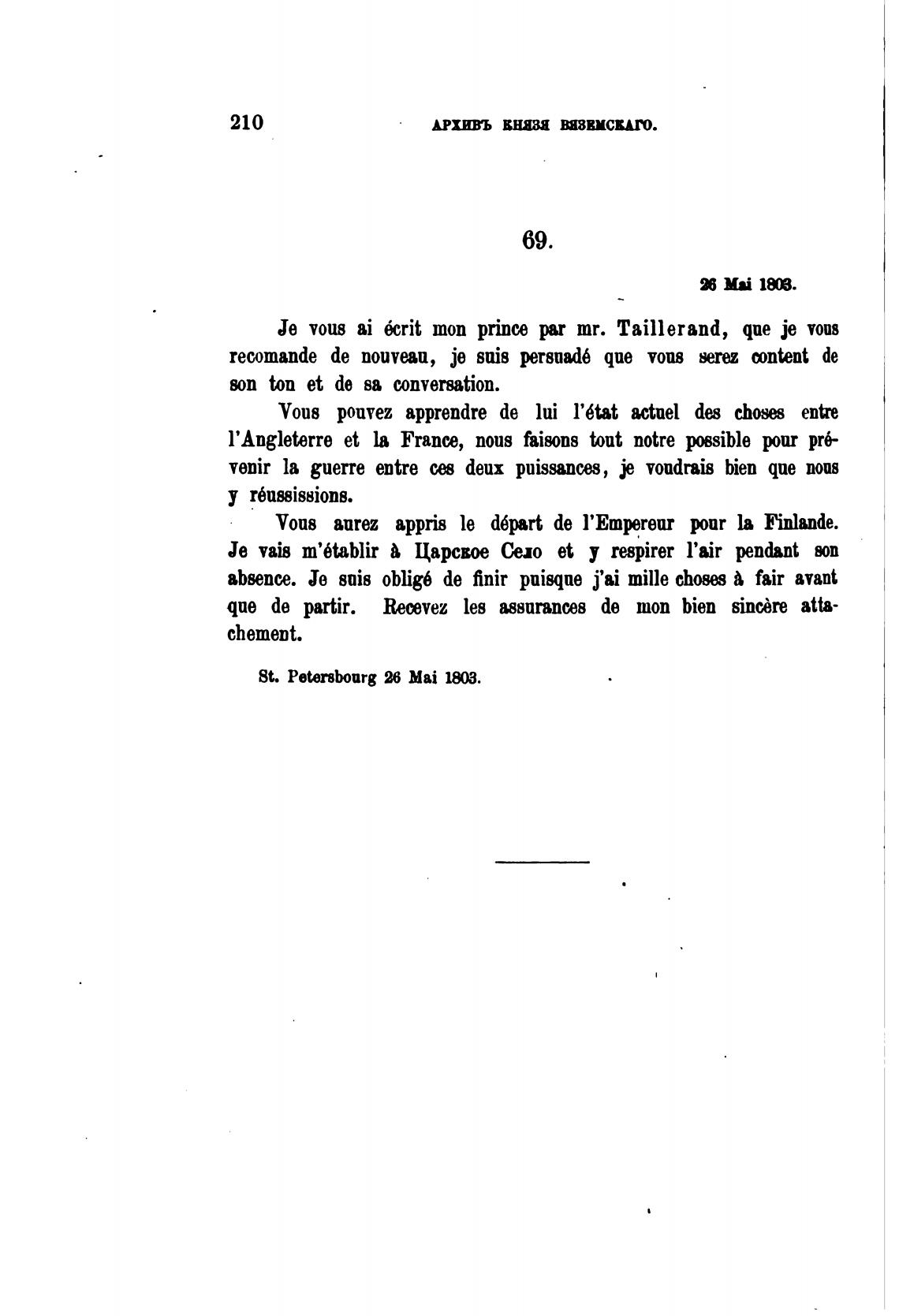 210 АРХИВЪ КНЯЗЯ ВЯЗЕМСКАГО.

69.

26 Mai 1803.

Je vous ai écrit mon prince par mr. Taillerand, que je vous recomande de nouveau, je suis persuadé que vous serez content de son ton et de sa conversation.

Vous pouvez apprendre de lui l'état actuel des choses entre l'Angleterre et la France, nous faisons tout notre possible pour prévenir la guerre entre ces deux puissances, je voudrais bien que nous y réussissions.

Vous aurez appris le départ de l'Empereur pour la Finlande. Je vais m'établir à Царское Село et y respirer l'air pendant son absence. Je suis obligé de finir puisque j'ai mille choses à fair avant que de partir. Recevez les assurances de mon bien sincère attachement.

St. Petersbourg 26 Mai 1803.